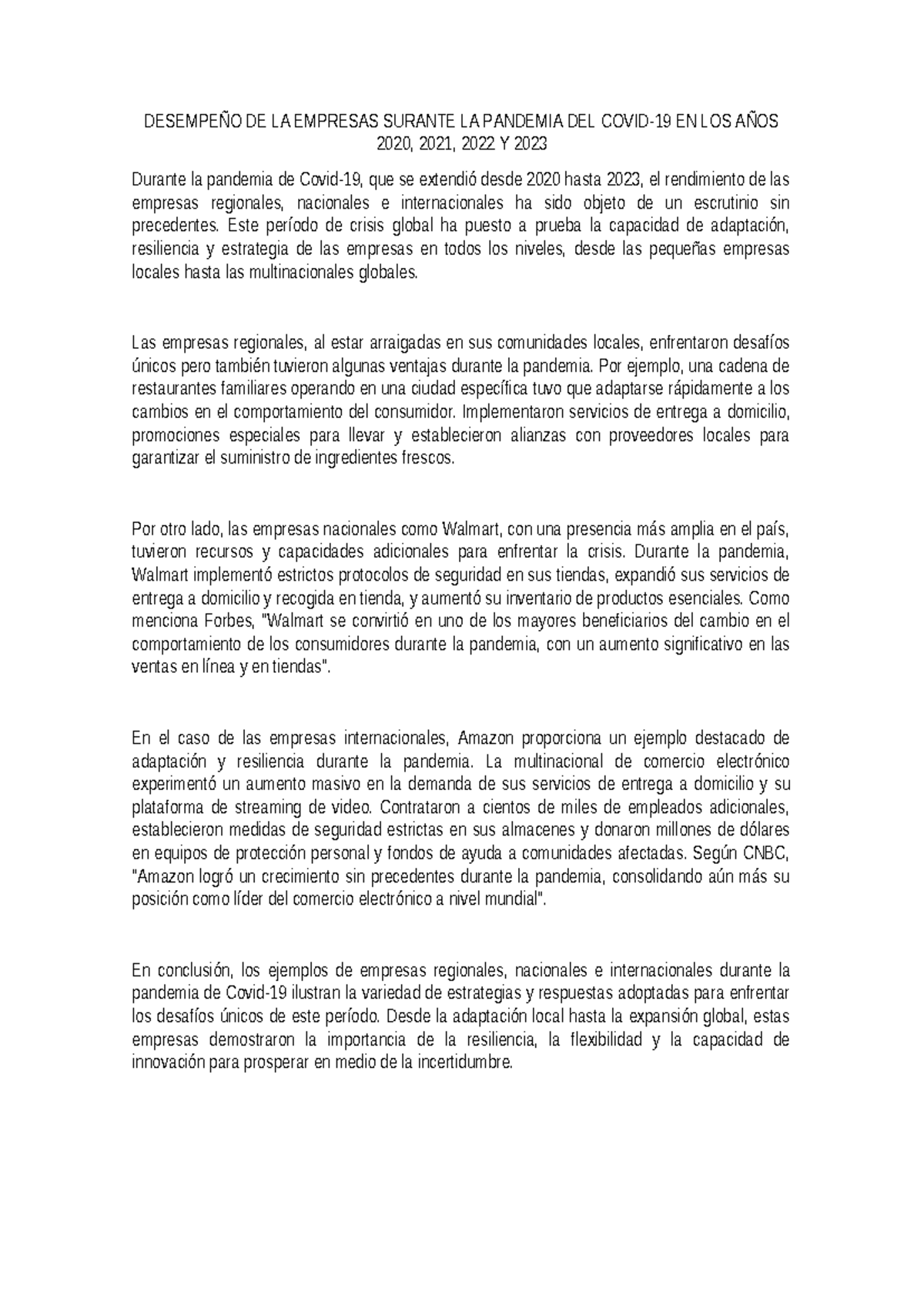 DESEMPEÑO DE LA EMPRESAS SURANTE LA PANDEMIA DEL COVID-19 EN LOS AÑOS 2020, 2021, 2022 Y 2023

Durante la pandemia de Covid-19, que se extendió desde 2020 hasta 2023, el rendimiento de las empresas regionales, nacionales e internacionales ha sido objeto de un escrutinio sin precedentes. Este período de crisis global ha puesto a prueba la capacidad de adaptación, resiliencia y estrategia de las empresas en todos los niveles, desde las pequeñas empresas locales hasta las multinacionales globales.

Las empresas regionales, al estar arraigadas en sus comunidades locales, enfrentaron desafíos únicos pero también tuvieron algunas ventajas durante la pandemia. Por ejemplo, una cadena de restaurantes familiares operando en una ciudad específica tuvo que adaptarse rápidamente a los cambios en el comportamiento del consumidor. Implementaron servicios de entrega a domicilio, promociones especiales para llevar y establecieron alianzas con proveedores locales para garantizar el suministro de ingredientes frescos.

Por otro lado, las empresas nacionales como Walmart, con una presencia más amplia en el país, tuvieron recursos y capacidades adicionales para enfrentar la crisis. Durante la pandemia, Walmart implementó estrictos protocolos de seguridad en sus tiendas, expandió sus servicios de entrega a domicilio y recogida en tienda, y aumentó su inventario de productos esenciales. Como menciona Forbes, "Walmart se convirtió en uno de los mayores beneficiarios del cambio en el comportamiento de los consumidores durante la pandemia, con un aumento significativo en las ventas en línea y en tiendas".

En el caso de las empresas internacionales, Amazon proporciona un ejemplo destacado de adaptación y resiliencia durante la pandemia. La multinacional de comercio electrónico experimentó un aumento masivo en la demanda de sus servicios de entrega a domicilio y su plataforma de streaming de video. Contrataron a cientos de miles de empleados adicionales, establecieron medidas de seguridad estrictas en sus almacenes y donaron millones de dólares en equipos de protección personal y fondos de ayuda a comunidades afectadas. Según CNBC, "Amazon logró un crecimiento sin precedentes durante la pandemia, consolidando aún más su posición como líder del comercio electrónico a nivel mundial".

En conclusión, los ejemplos de empresas regionales, nacionales e internacionales durante la pandemia de Covid-19 ilustran la variedad de estrategias y respuestas adoptadas para enfrentar los desafíos únicos de este período. Desde la adaptación local hasta la expansión global, estas empresas demostraron la importancia de la resiliencia, la flexibilidad y la capacidad de innovación para prosperar en medio de la incertidumbre.